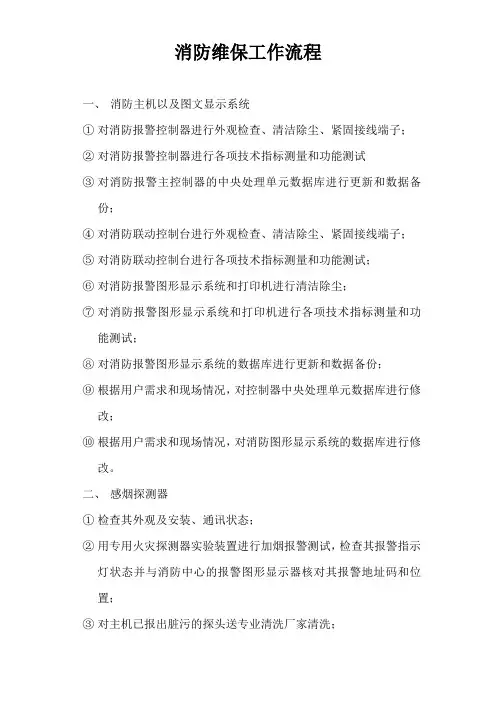 消防维保工作流程

一、 消防主机以及图文显示系统

① 对消防报警控制器进行外观检查、清洁除尘、紧固接线端子；

② 对消防报警控制器进行各项技术指标测量和功能测试

③ 对消防报警主控制器的中央处理单元数据库进行更新和数据备份；

④ 对消防联动控制台进行外观检查、清洁除尘、紧固接线端子；

⑤ 对消防联动控制台进行各项技术指标测量和功能测试；

⑥ 对消防报警图形显示系统和打印机进行清洁除尘；

⑦ 对消防报警图形显示系统和打印机进行各项技术指标测量和功能测试；

⑧ 对消防报警图形显示系统的数据库进行更新和数据备份；

⑨ 根据用户需求和现场情况，对控制器中央处理单元数据库进行修改；

⑩ 根据用户需求和现场情况，对消防图形显示系统的数据库进行修改。

二、 感烟探测器

① 检查其外观及安装、通讯状态；

② 用专用火灾探测器实验装置进行加烟报警测试，检查其报警指示灯状态并与消防中心的报警图形显示器核对其报警地址码和位置；

③ 对主机已报出脏污的探头送专业清洗厂家清洗；